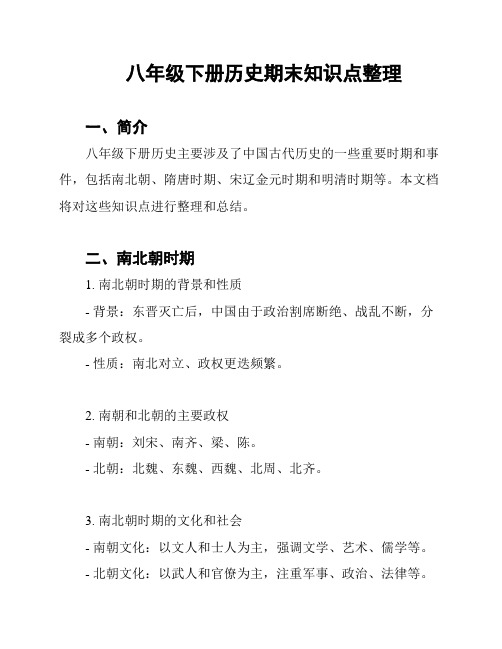 八年级下册历史期末知识点整理

一、简介

八年级下册历史主要涉及了中国古代历史的一些重要时期和事件，包括南北朝、隋唐时期、宋辽金元时期和明清时期等。本文档将对这些知识点进行整理和总结。

二、南北朝时期

1. 南北朝时期的背景和性质

- 背景：东晋灭亡后，中国由于政治割席断绝、战乱不断，分裂成多个政权。

- 性质：南北对立、政权更迭频繁。

2. 南朝和北朝的主要政权

- 南朝：刘宋、南齐、梁、陈。

- 北朝：北魏、东魏、西魏、北周、北齐。

3. 南北朝时期的文化和社会

- 南朝文化：以文人和士人为主，强调文学、艺术、儒学等。

- 北朝文化：以武人和官僚为主，注重军事、政治、法律等。